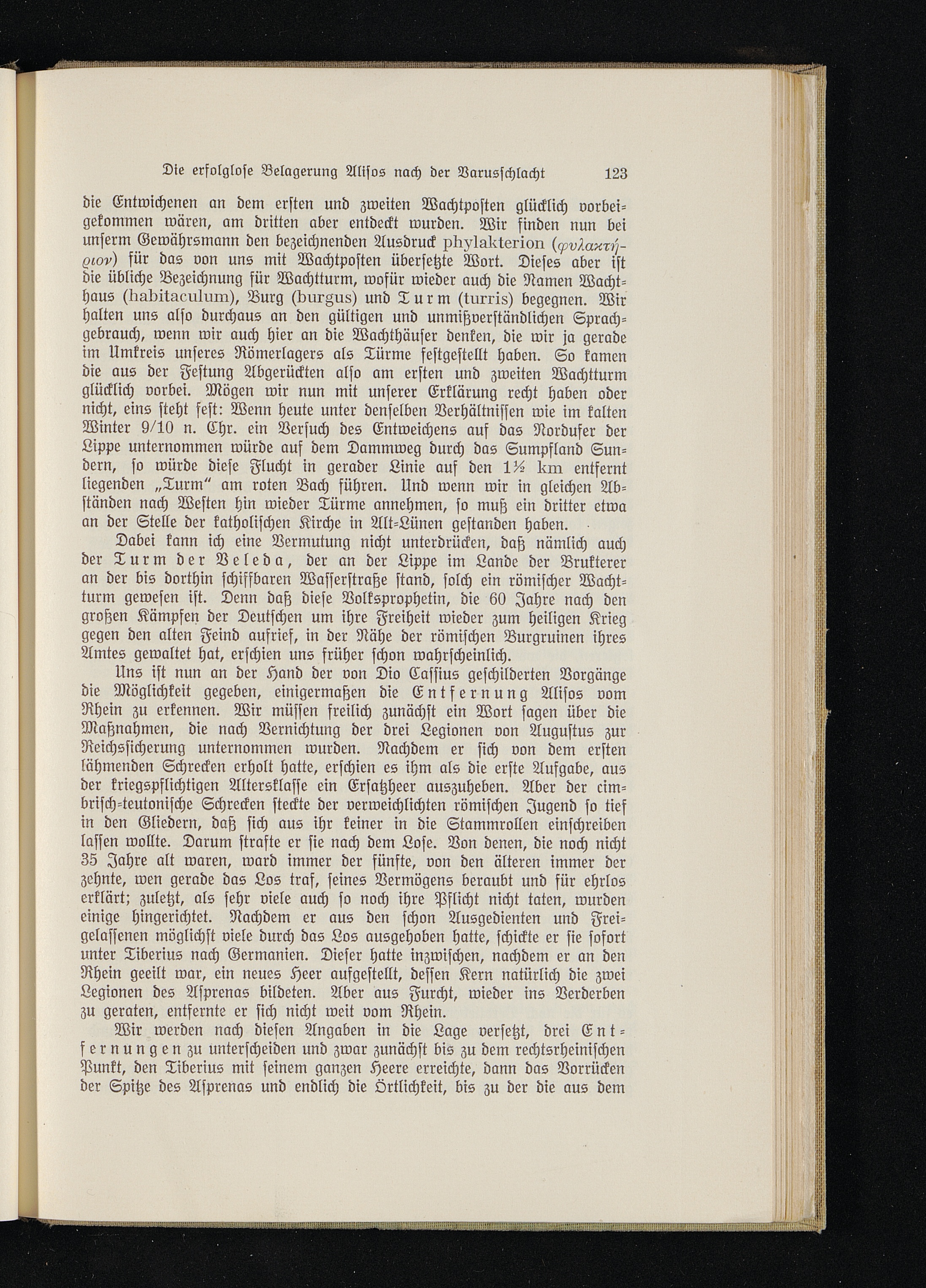 Die erfolglose Belagerung Alisos nach der Varusschlacht 123

die Entwichenen an dem ersten und zweiten Wachtposten glücklich vorbeigekommen wären, am dritten aber entdeckt wurden. Wir finden nun bei unserm Gewährsmann den bezeichnenden Ausdruck phylakterion (φυλακτήριον) für das von uns mit Wachtposten übersetzte Wort. Dieses aber ist die übliche Bezeichnung für Wachtturm, wofür wieder auch die Namen Wachthaus (habitaculum), Burg (burgus) und Turm (turris) begegnen. Wir halten uns also durchaus an den gültigen und unmißverständlichen Sprachgebrauch, wenn wir auch hier an die Wachthäuser denken, die wir ja gerade im Umkreis unseres Römerlagers als Türme festgestellt haben. So kamen die aus der Festung Abgerückten also am ersten und zweiten Wachtturm glücklich vorbei. Mögen wir nun mit unserer Erklärung recht haben oder nicht, eins steht fest: Wenn heute unter denselben Verhältnissen wie im kalten Winter 9/10 n. Chr. ein Versuch des Entweichens auf das Nordufer der Lippe unternommen würde auf dem Dammweg durch das Sumpfland Sundern, so würde diese Flucht in gerader Linie auf den 1½ km entfernt liegenden „Turm" am roten Bach führen. Und wenn wir in gleichen Abständen nach Westen hin wieder Türme annehmen, so muß ein dritter etwa an der Stelle der katholischen Kirche in Alt-Lünen gestanden haben.

Dabei kann ich eine Vermutung nicht unterdrücken, daß nämlich auch der Turm der Veleda, der an der Lippe im Lande der Brukterer an der bis dorthin schiffbaren Wasserstraße stand, solch ein römischer Wachtturm gewesen ist. Denn daß diese Volksprophetin, die 60 Jahre nach den großen Kämpfen der Deutschen um ihre Freiheit wieder zum heiligen Krieg gegen den alten Feind aufrief, in der Nähe der römischen Burgruinen ihres Amtes gewaltet hat, erschien uns früher schon wahrscheinlich.

Uns ist nun an der Hand der von Dio Cassius geschilderten Vorgänge die Möglichkeit gegeben, einigermaßen die Entfernung Alisos vom Rhein zu erkennen. Wir müssen freilich zunächst ein Wort sagen über die Maßnahmen, die nach Vernichtung der drei Legionen von Augustus zur Reichssicherung unternommen wurden. Nachdem er sich von dem ersten lähmenden Schrecken erholt hatte, erschien es ihm als die erste Aufgabe, aus der kriegspflichtigen Altersklasse ein Ersatzheer auszuheben. Aber der cimbrisch-teutonische Schrecken steckte der verweichlichten römischen Jugend so tief in den Gliedern, daß sich aus ihr keiner in die Stammrollen einschreiben lassen wollte. Darum strafte er sie nach dem Lose. Von denen, die noch nicht 35 Jahre alt waren, ward immer der fünfte, von den älteren immer der zehnte, wen gerade das Los traf, seines Vermögens beraubt und für ehrlos erklärt; zuletzt, als sehr viele auch so noch ihre Pflicht nicht taten, wurden einige hingerichtet. Nachdem er aus den schon Ausgedienten und Freigelassenen möglichst viele durch das Los ausgehoben hatte, schickte er sie sofort unter Tiberius nach Germanien. Dieser hatte inzwischen, nachdem er an den Rhein geeilt war, ein neues Heer aufgestellt, dessen Kern natürlich die zwei Legionen des Asprenas bildeten. Aber aus Furcht, wieder ins Verderben zu geraten, entfernte er sich nicht weit vom Rhein.

Wir werden nach diesen Angaben in die Lage versetzt, drei Entfernungen zu unterscheiden und zwar zunächst bis zu dem rechtsrheinischen Punkt, den Tiberius mit seinem ganzen Heere erreichte, dann das Vorrücken der Spitze des Asprenas und endlich die Örtlichkeit, bis zu der die aus dem